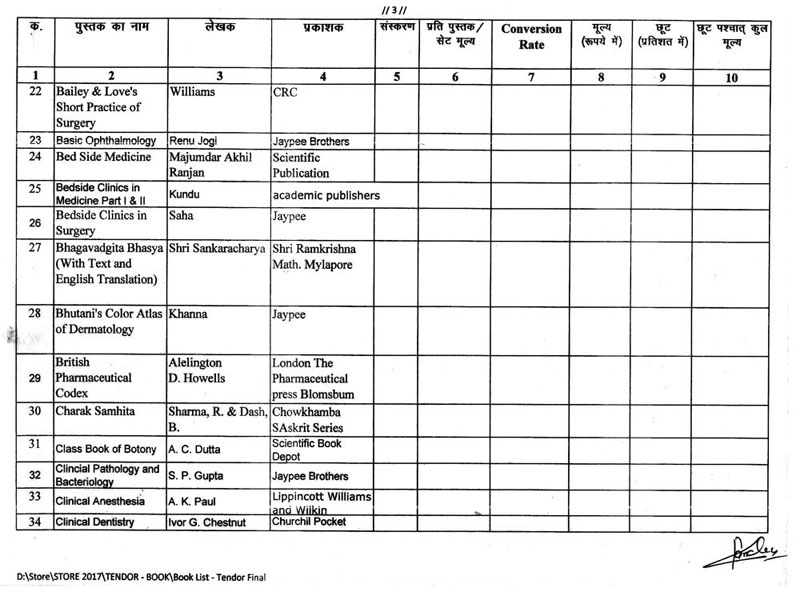 //3//

| क. | पुस्तक का नाम | लेखक | प्रकाशक | संस्करण | प्रति पुस्तक/ सेट मूल्य | Conversion Rate | मूल्य (रूपये में) | छूट (प्रतिशत में) | छूट पश्चात् कुल मूल्य |
|---|---|---|---|---|---|---|---|---|---|
| 1 | 2 | 3 | 4 | 5 | 6 | 7 | 8 | 9 | 10 |
| 22 | Bailey & Love's Short Practice of Surgery | Williams | CRC | | | | | | |
| 23 | Basic Ophthalmology | Renu Jogi | Jaypee Brothers | | | | | | |
| 24 | Bed Side Medicine | Majumdar Akhil Ranjan | Scientific Publication | | | | | | |
| 25 | Bedside Clinics in Medicine Part I & II | Kundu | academic publishers | | | | | | |
| 26 | Bedside Clinics in Surgery | Saha | Jaypee | | | | | | |
| 27 | Bhagavadgita Bhasya (With Text and English Translation) | Shri Sankaracharya | Shri Ramkrishna Math. Mylapore | | | | | | |
| 28 | Bhutani's Color Atlas of Dermatology | Khanna | Jaypee | | | | | | |
| 29 | British Pharmaceutical Codex | Alelington D. Howells | London The Pharmaceutical press Blomsbum | | | | | | |
| 30 | Charak Samhita | Sharma, R. & Dash, B. | Chowkhamba SAskrit Series | | | | | | |
| 31 | Class Book of Botony | A. C. Dutta | Scientific Book Depot | | | | | | |
| 32 | Clincial Pathology and Bacteriology | S. P. Gupta | Jaypee Brothers | | | | | | |
| 33 | Clinical Anesthesia | A. K. Paul | Lippincott Williams and Wilkin | | | | | | |
| 34 | Clinical Dentistry | Ivor G. Chestnut | Churchil Pocket | | | | | | |

D:\Store\STORE 2017\TENDOR - BOOK\Book List - Tendor Final